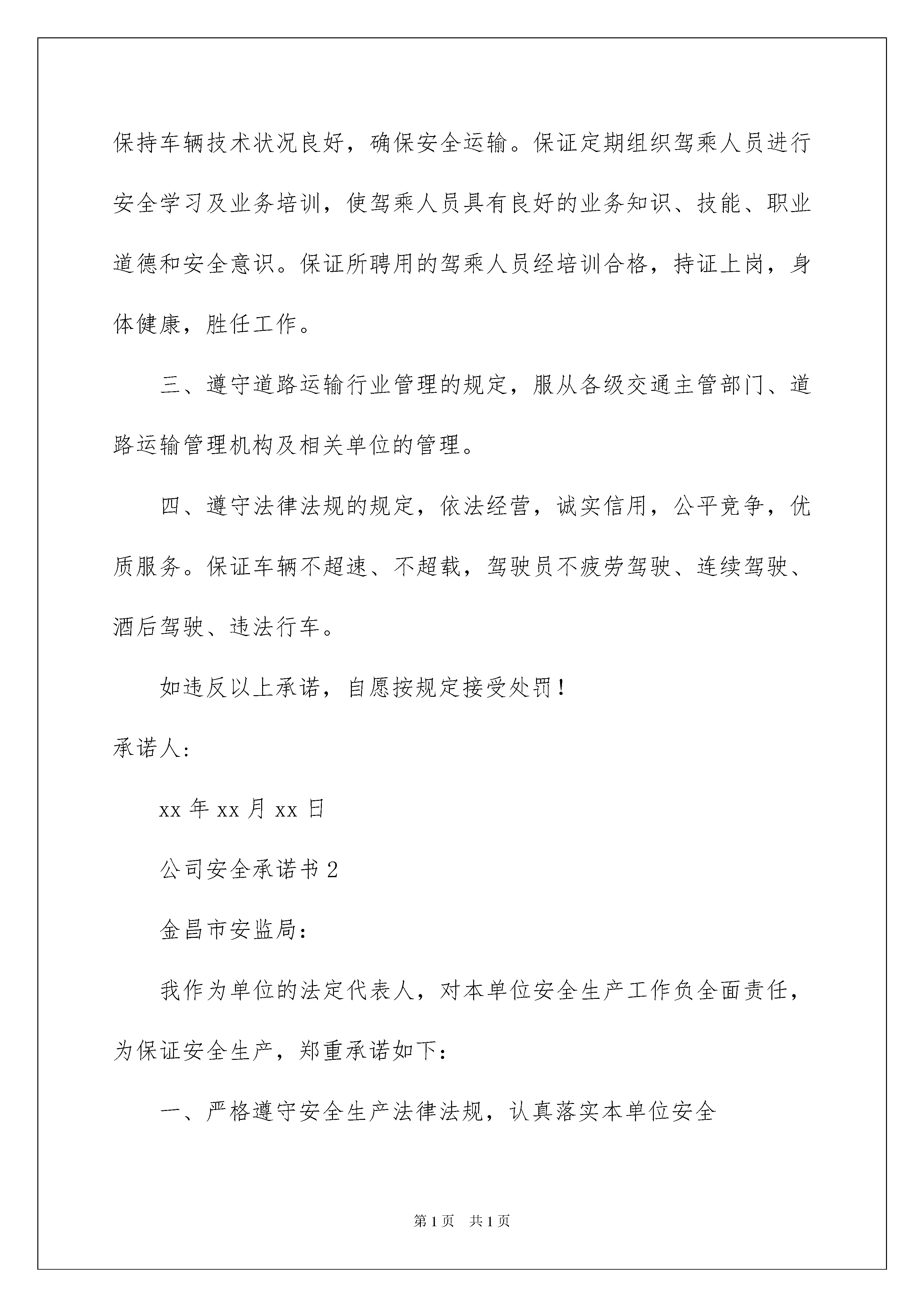 保持车辆技术状况良好，确保安全运输。保证定期组织驾乘人员进行安全学习及业务培训，使驾乘人员具有良好的业务知识、技能、职业道德和安全意识。保证所聘用的驾乘人员经培训合格，持证上岗，身体健康，胜任工作。

三、遵守道路运输行业管理的规定，服从各级交通主管部门、道路运输管理机构及相关单位的管理。

四、遵守法律法规的规定，依法经营，诚实信用，公平竞争，优质服务。保证车辆不超速、不超载，驾驶员不疲劳驾驶、连续驾驶、酒后驾驶、违法行车。

如违反以上承诺，自愿按规定接受处罚！

承诺人:

xx 年 xx 月 xx 日

公司安全承诺书 2

金昌市安监局:

我作为单位的法定代表人，对本单位安全生产工作负全面责任，为保证安全生产，郑重承诺如下:

一、严格遵守安全生产法律法规，认真落实本单位安全

第 1 页　共 1 页